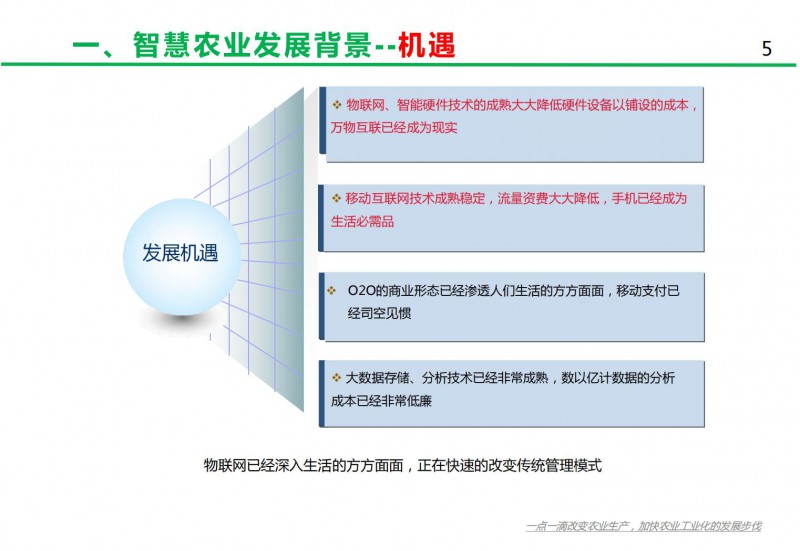 一、智慧农业发展背景--机遇

5

发展机遇

❖ 物联网、智能硬件技术的成熟大大降低硬件设备以铺设的成本，万物互联已经成为现实

❖ 移动互联网技术成熟稳定，流量资费大大降低，手机已经成为生活必需品

❖ O2O的商业形态已经渗透人们生活的方方面面，移动支付已经司空见惯

❖ 大数据存储、分析技术已经非常成熟，数以亿计数据的分析成本已经非常低廉

物联网已经深入生活的方方面面，正在快速的改变传统管理模式

一点一滴改变农业生产，加快农业工业化的发展步伐